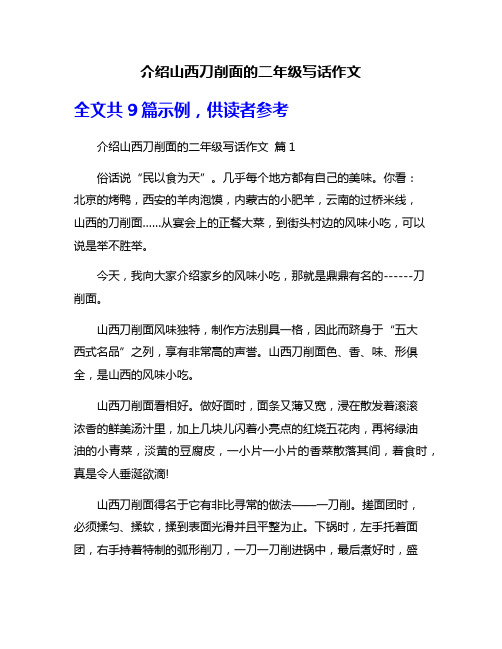 介绍山西刀削面的二年级写话作文

全文共 9 篇示例，供读者参考

介绍山西刀削面的二年级写话作文 篇 1

俗话说“民以食为天”。几乎每个地方都有自己的美味。你看：北京的烤鸭，西安的羊肉泡馍，内蒙古的小肥羊，云南的过桥米线，山西的刀削面……从宴会上的正餐大菜，到街头村边的风味小吃，可以说是举不胜举。

今天，我向大家介绍家乡的风味小吃，那就是鼎鼎有名的------刀削面。

山西刀削面风味独特，制作方法别具一格，因此而跻身于“五大西式名品”之列，享有非常高的声誉。山西刀削面色、香、味、形俱全，是山西的风味小吃。

山西刀削面看相好。做好面时，面条又薄又宽，浸在散发着滚滚浓香的鲜美汤汁里，加上几块儿闪着小亮点的红烧五花肉，再将绿油油的小青菜，淡黄的豆腐皮，一小片一小片的香菜散落其间，看食时，真是令人垂涎欲滴!

山西刀削面得名于它有非比寻常的做法——一刀削。搓面团时，必须揉匀、揉软，揉到表面光滑并且平整为止。下锅时，左手托着面团，右手持着特制的弧形削刀，一刀一刀削进锅中，最后煮好时，盛